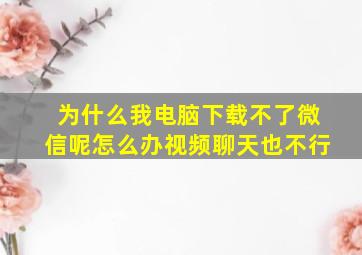 为什么我电脑下载不了微信呢怎么办视频聊天也不行